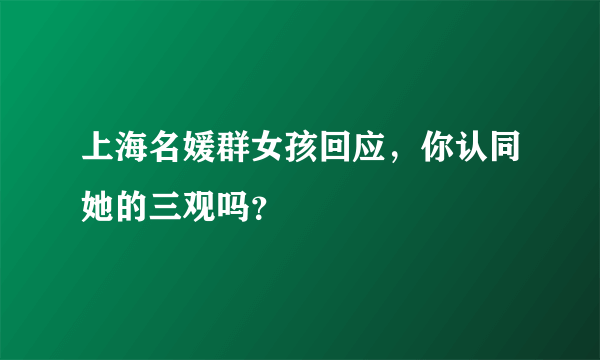 上海名媛群女孩回应，你认同她的三观吗?